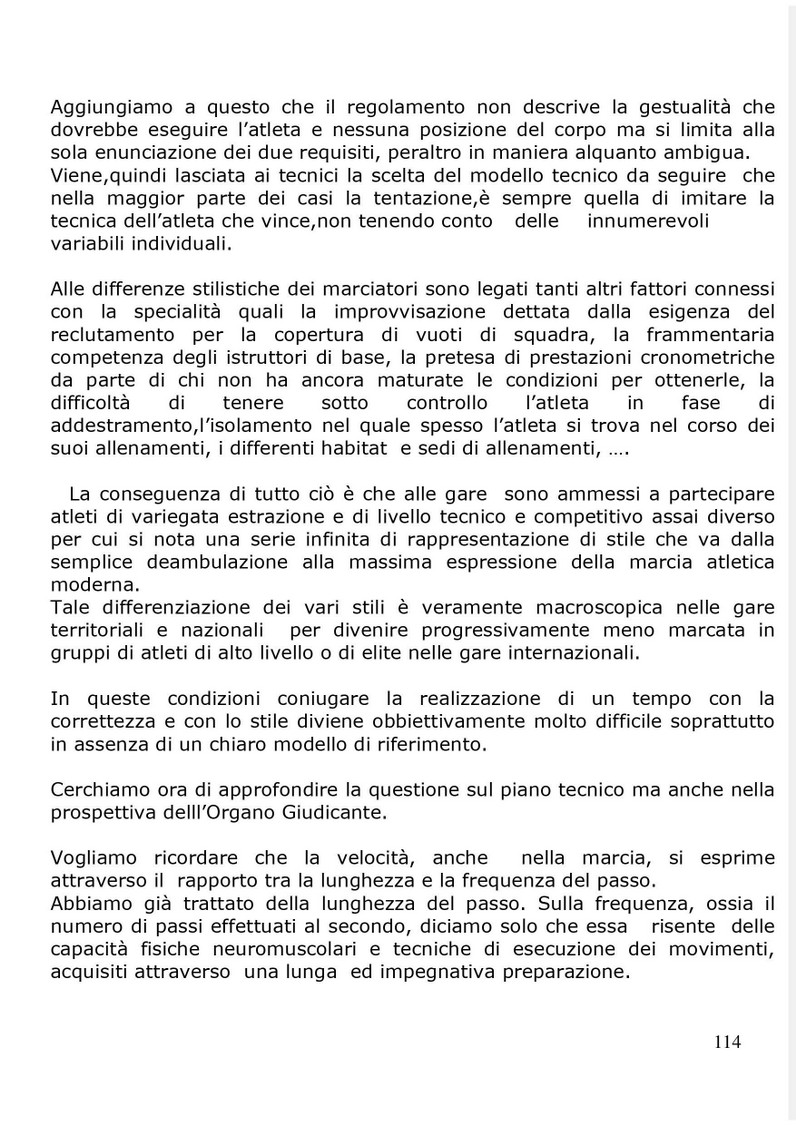 Aggiungiamo a questo che il regolamento non descrive la gestualità che dovrebbe eseguire l'atleta e nessuna posizione del corpo ma si limita alla sola enunciazione dei due requisiti, peraltro in maniera alquanto ambigua.
Viene,quindi lasciata ai tecnici la scelta del modello tecnico da seguire che nella maggior parte dei casi la tentazione,è sempre quella di imitare la tecnica dell'atleta che vince,non tenendo conto delle innumerevoli variabili individuali.

Alle differenze stilistiche dei marciatori sono legati tanti altri fattori connessi con la specialità quali la improvvisazione dettata dalla esigenza del reclutamento per la copertura di vuoti di squadra, la frammentaria competenza degli istruttori di base, la pretesa di prestazioni cronometriche da parte di chi non ha ancora maturate le condizioni per ottenerle, la difficoltà di tenere sotto controllo l'atleta in fase di addestramento,l'isolamento nel quale spesso l'atleta si trova nel corso dei suoi allenamenti, i differenti habitat e sedi di allenamenti, ….

La conseguenza di tutto ciò è che alle gare sono ammessi a partecipare atleti di variegata estrazione e di livello tecnico e competitivo assai diverso per cui si nota una serie infinita di rappresentazione di stile che va dalla semplice deambulazione alla massima espressione della marcia atletica moderna.
Tale differenziazione dei vari stili è veramente macroscopica nelle gare territoriali e nazionali per divenire progressivamente meno marcata in gruppi di atleti di alto livello o di elite nelle gare internazionali.

In queste condizioni coniugare la realizzazione di un tempo con la correttezza e con lo stile diviene obbiettivamente molto difficile soprattutto in assenza di un chiaro modello di riferimento.

Cerchiamo ora di approfondire la questione sul piano tecnico ma anche nella prospettiva delll'Organo Giudicante.

Vogliamo ricordare che la velocità, anche nella marcia, si esprime attraverso il rapporto tra la lunghezza e la frequenza del passo.
Abbiamo già trattato della lunghezza del passo. Sulla frequenza, ossia il numero di passi effettuati al secondo, diciamo solo che essa risente delle capacità fisiche neuromuscolari e tecniche di esecuzione dei movimenti, acquisiti attraverso una lunga ed impegnativa preparazione.

114